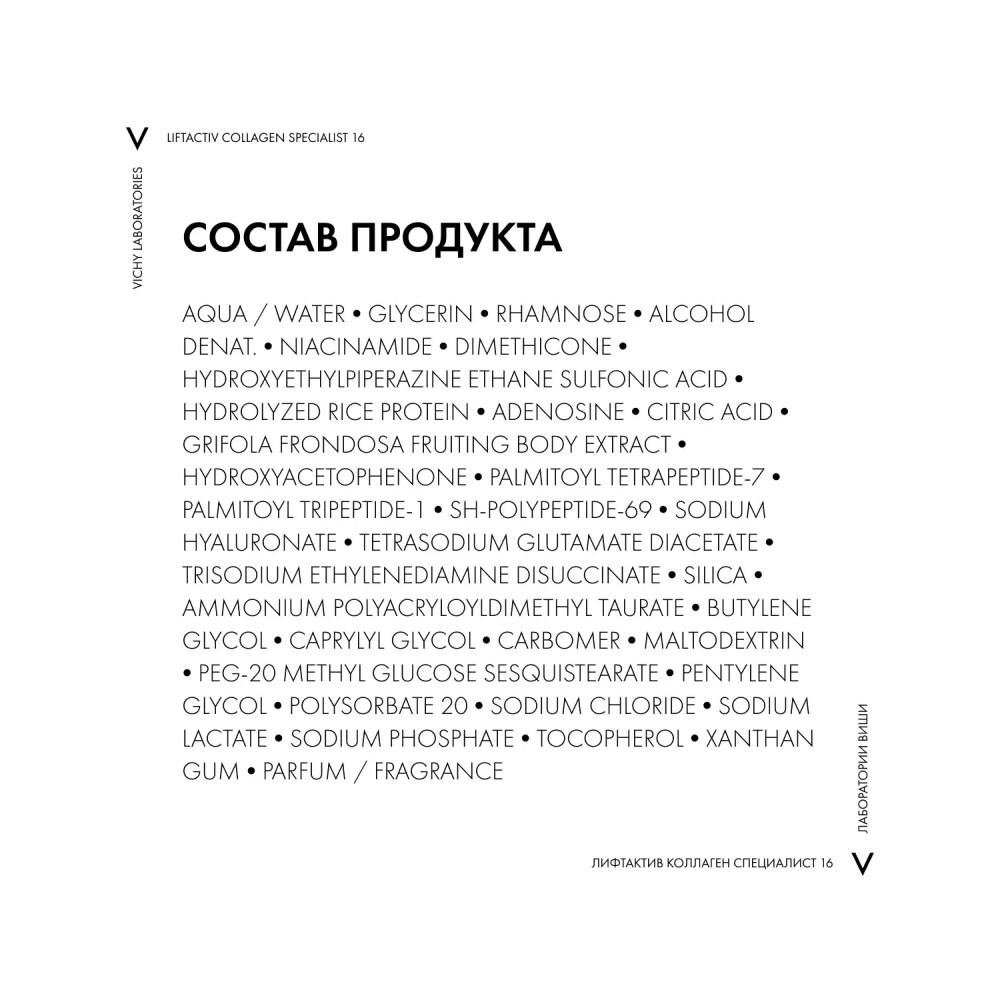 V LIFTACTIV COLLAGEN SPECIALIST 16

VICHY LABORATORIES

СОСТАВ ПРОДУКТА

AQUA / WATER • GLYCERIN • RHAMNOSE • ALCOHOL DENAT. • NIACINAMIDE • DIMETHICONE • HYDROXYETHYLPIPERAZINE ETHANE SULFONIC ACID • HYDROLYZED RICE PROTEIN • ADENOSINE • CITRIC ACID • GRIFOLA FRONDOSA FRUITING BODY EXTRACT • HYDROXYACETOPHENONE • PALMITOYL TETRAPEPTIDE-7 • PALMITOYL TRIPEPTIDE-1 • SH-POLYPEPTIDE-69 • SODIUM HYALURONATE • TETRASODIUM GLUTAMATE DIACETATE • TRISODIUM ETHYLENEDIAMINE DISUCCINATE • SILICA • AMMONIUM POLYACRYLOYLDIMETHYL TAURATE • BUTYLENE GLYCOL • CAPRYLYL GLYCOL • CARBOMER • MALTODEXTRIN • PEG-20 METHYL GLUCOSE SESQUISTEARATE • PENTYLENE GLYCOL • POLYSORBATE 20 • SODIUM CHLORIDE • SODIUM LACTATE • SODIUM PHOSPHATE • TOCOPHEROL • XANTHAN GUM • PARFUM / FRAGRANCE

ЛАБОРАТОРИИ ВИШИ

ЛИФТАКТИВ КОЛЛАГЕН СПЕЦИАЛИСТ 16 V